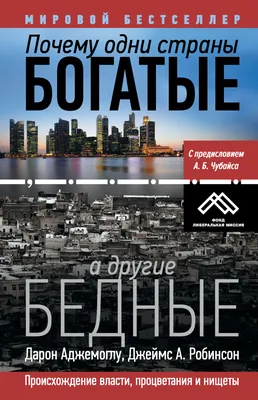 МИРОВОЙ БЕСТСЕЛЛЕР

Почему одни страны
БОГАТЫЕ

С предисловием
А. Б. Чубайса

,

ФОНД
ЛИБЕРАЛЬНАЯ МИССИЯ

а другие
БЕДНЫЕ

Дарон Аджемоглу, Джеймс А. Робинсон

Происхождение власти, процветания и нищеты